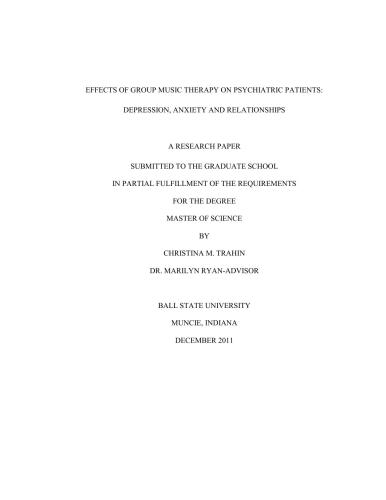 EFFECTS OF GROUP MUSIC THERAPY ON PSYCHIATRIC PATIENTS:

DEPRESSION, ANXIETY AND RELATIONSHIPS

A RESEARCH PAPER

SUBMITTED TO THE GRADUATE SCHOOL

IN PARTIAL FULFILLMENT OF THE REQUIREMENTS

FOR THE DEGREE

MASTER OF SCIENCE

BY

CHRISTINA M. TRAHIN

DR. MARILYN RYAN-ADVISOR

BALL STATE UNIVERSITY

MUNCIE, INDIANA

DECEMBER 2011